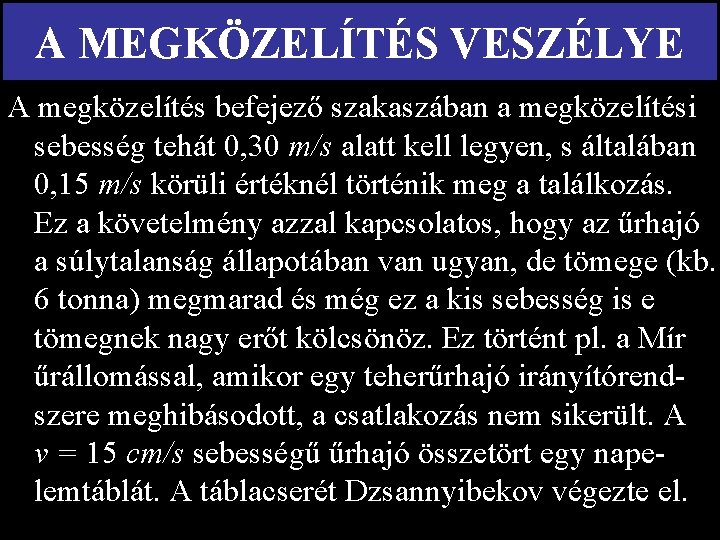 A MEGKÖZELÍTÉS VESZÉLYE

A megközelítés befejező szakaszában a megközelítési sebesség tehát 0,30 m/s alatt kell legyen, s általában 0,15 m/s körüli értéknél történik meg a találkozás. Ez a követelmény azzal kapcsolatos, hogy az űrhajó a súlytalanság állapotában van ugyan, de tömege (kb. 6 tonna) megmarad és még ez a kis sebesség is e tömegnek nagy erőt kölcsönöz. Ez történt pl. a Mír űrállomással, amikor egy teherűrhajó irányítórendszere meghibásodott, a csatlakozás nem sikerült. A $v = 15$ cm/s sebességű űrhajó összetört egy napelemtáblát. A táblacserét Dzsannyibekov végezte el.